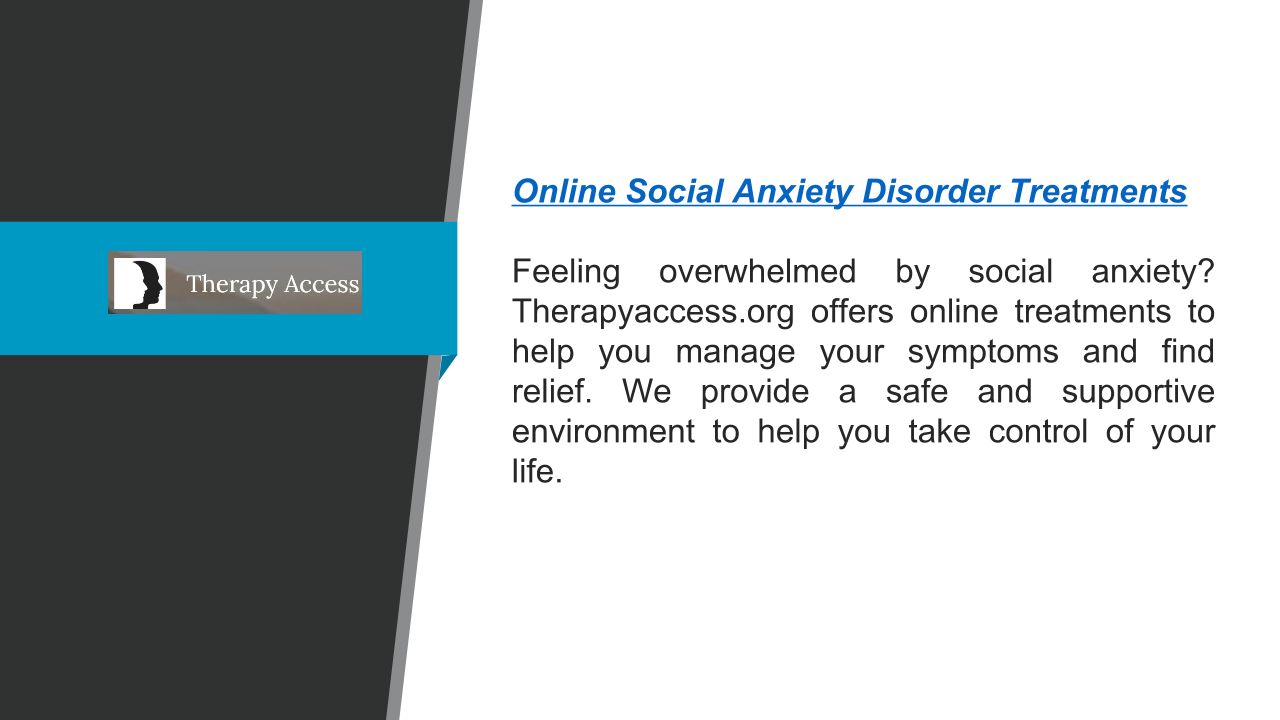 Therapy Access

Online Social Anxiety Disorder Treatments

Feeling overwhelmed by social anxiety? Therapyaccess.org offers online treatments to help you manage your symptoms and find relief. We provide a safe and supportive environment to help you take control of your life.